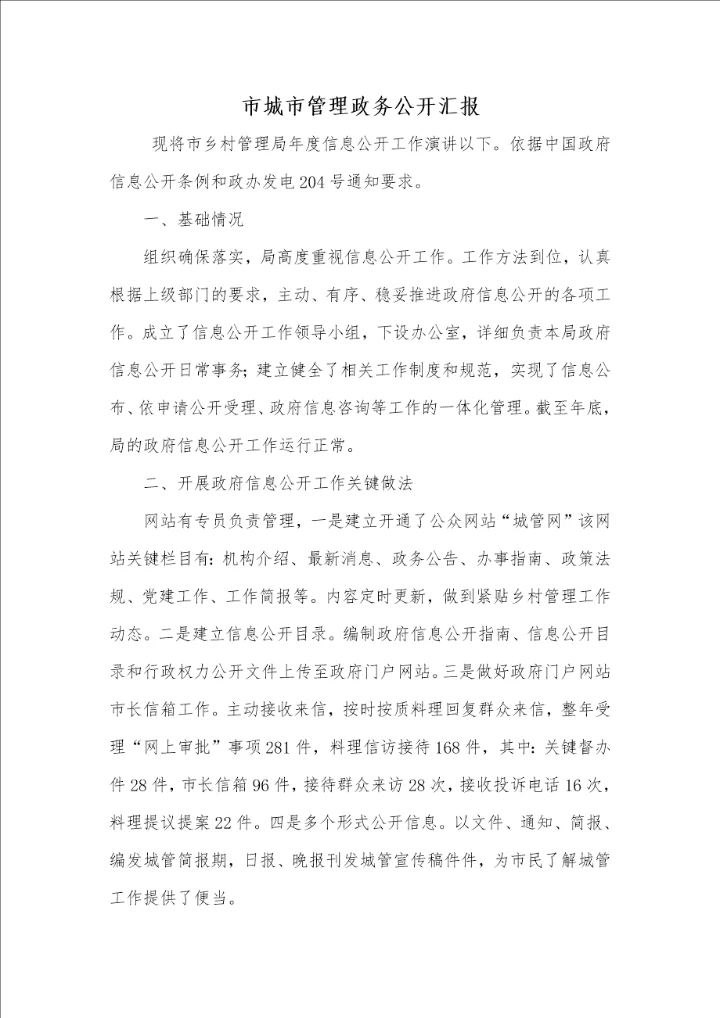 市城市管理政务公开汇报

现将市乡村管理局年度信息公开工作演讲以下。依据中国政府信息公开条例和政办发电204号通知要求。

一、基础情况

组织确保落实，局高度重视信息公开工作。工作方法到位，认真根据上级部门的要求，主动、有序、稳妥推进政府信息公开的各项工作。成立了信息公开工作领导小组，下设办公室，详细负责本局政府信息公开日常事务；建立健全了相关工作制度和规范，实现了信息公布、依申请公开受理、政府信息咨询等工作的一体化管理。截至年底，局的政府信息公开工作运行正常。

二、开展政府信息公开工作关键做法

网站有专员负责管理，一是建立开通了公众网站“城管网”该网站关键栏目有：机构介绍、最新消息、政务公告、办事指南、政策法规、党建工作、工作简报等。内容定时更新，做到紧贴乡村管理工作动态。二是建立信息公开目录。编制政府信息公开指南、信息公开目录和行政权力公开文件上传至政府门户网站。三是做好政府门户网站市长信箱工作。主动接收来信，按时按质料理回复群众来信，整年受理“网上审批”事项281件，料理信访接待168件，其中：关键督办件28件，市长信箱96件，接待群众来访28次，接收投诉电话16次，料理提议提案22件。四是多个形式公开信息。以文件、通知、简报、编发城管简报期，日报、晚报刊发城管宣传稿件件，为市民了解城管工作提供了便当。